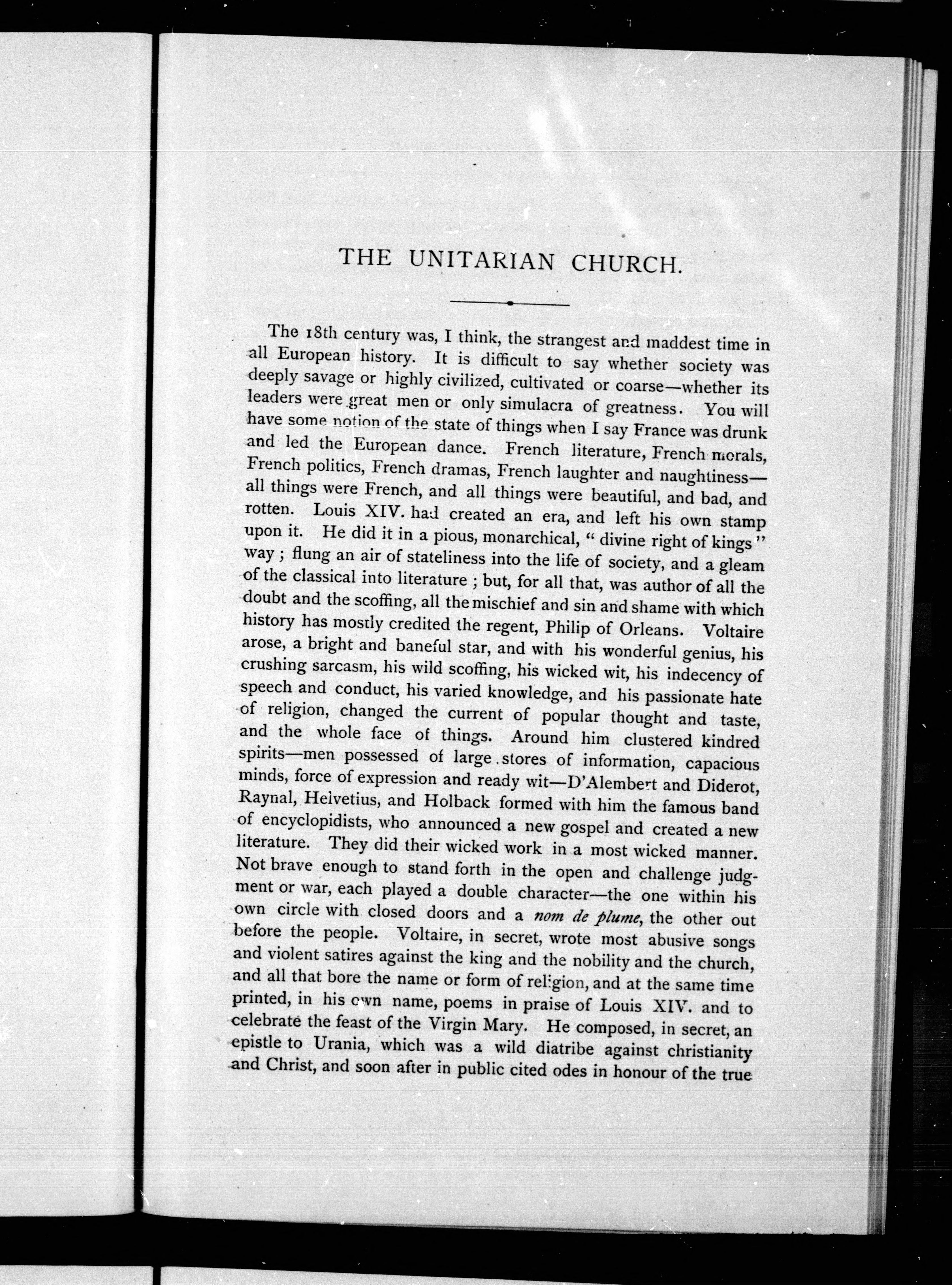 THE UNITARIAN CHURCH.

The 18th century was, I think, the strangest and maddest time in all European history. It is difficult to say whether society was deeply savage or highly civilized, cultivated or coarse—whether its leaders were great men or only simulacra of greatness. You will have some notion of the state of things when I say France was drunk and led the European dance. French literature, French morals, French politics, French dramas, French laughter and naughtiness—all things were French, and all things were beautiful, and bad, and rotten. Louis XIV. had created an era, and left his own stamp upon it. He did it in a pious, monarchical, "divine right of kings" way; flung an air of stateliness into the life of society, and a gleam of the classical into literature; but, for all that, was author of all the doubt and the scoffing, all the mischief and sin and shame with which history has mostly credited the regent, Philip of Orleans. Voltaire arose, a bright and baneful star, and with his wonderful genius, his crushing sarcasm, his wild scoffing, his wicked wit, his indecency of speech and conduct, his varied knowledge, and his passionate hate of religion, changed the current of popular thought and taste, and the whole face of things. Around him clustered kindred spirits—men possessed of large stores of information, capacious minds, force of expression and ready wit—D'Alembert and Diderot, Raynal, Helvetius, and Holback formed with him the famous band of encyclopidists, who announced a new gospel and created a new literature. They did their wicked work in a most wicked manner. Not brave enough to stand forth in the open and challenge judgment or war, each played a double character—the one within his own circle with closed doors and a nom de plume, the other out before the people. Voltaire, in secret, wrote most abusive songs and violent satires against the king and the nobility and the church, and all that bore the name or form of religion, and at the same time printed, in his own name, poems in praise of Louis XIV. and to celebrate the feast of the Virgin Mary. He composed, in secret, an epistle to Urania, which was a wild diatribe against christianity and Christ, and soon after in public cited odes in honour of the true